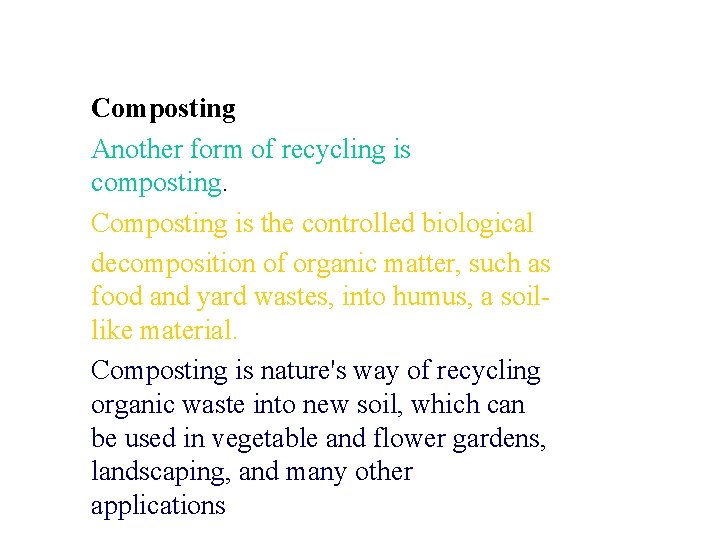 Composting

Another form of recycling is composting.

Composting is the controlled biological

decomposition of organic matter, such as food and yard wastes, into humus, a soil-like material.

Composting is nature's way of recycling organic waste into new soil, which can be used in vegetable and flower gardens, landscaping, and many other applications